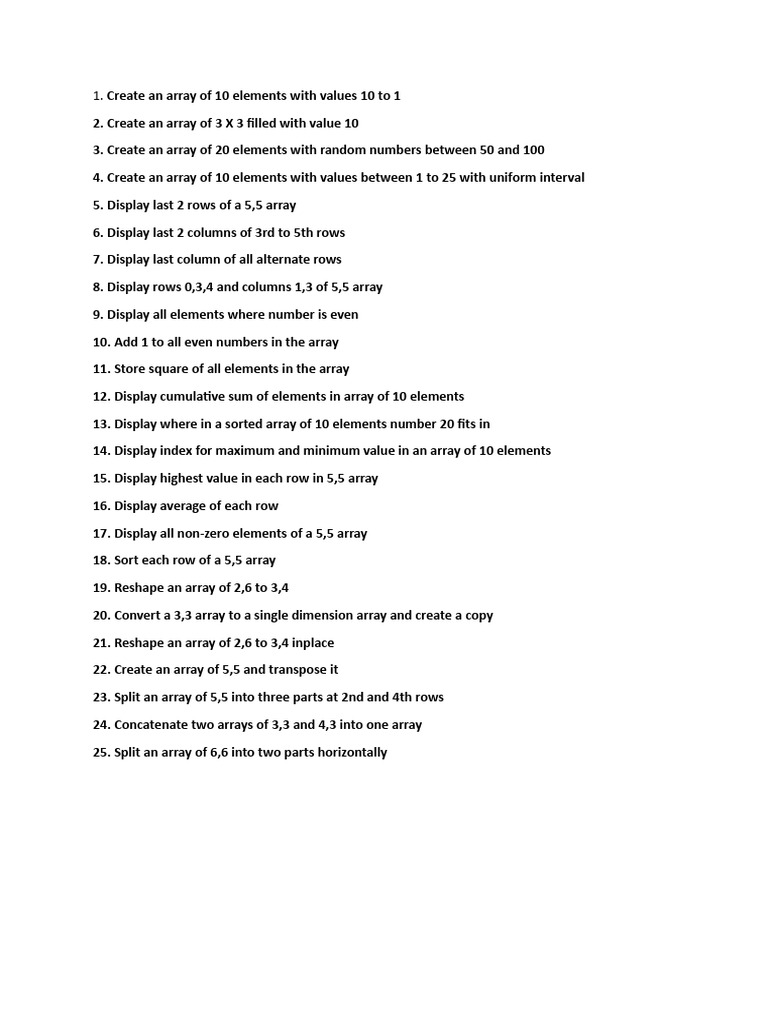 1. Create an array of 10 elements with values 10 to 1

2. Create an array of 3 X 3 filled with value 10

3. Create an array of 20 elements with random numbers between 50 and 100

4. Create an array of 10 elements with values between 1 to 25 with uniform interval

5. Display last 2 rows of a 5,5 array

6. Display last 2 columns of 3rd to 5th rows

7. Display last column of all alternate rows

8. Display rows 0,3,4 and columns 1,3 of 5,5 array

9. Display all elements where number is even

10. Add 1 to all even numbers in the array

11. Store square of all elements in the array

12. Display cumulative sum of elements in array of 10 elements

13. Display where in a sorted array of 10 elements number 20 fits in

14. Display index for maximum and minimum value in an array of 10 elements

15. Display highest value in each row in 5,5 array

16. Display average of each row

17. Display all non-zero elements of a 5,5 array

18. Sort each row of a 5,5 array

19. Reshape an array of 2,6 to 3,4

20. Convert a 3,3 array to a single dimension array and create a copy

21. Reshape an array of 2,6 to 3,4 inplace

22. Create an array of 5,5 and transpose it

23. Split an array of 5,5 into three parts at 2nd and 4th rows

24. Concatenate two arrays of 3,3 and 4,3 into one array

25. Split an array of 6,6 into two parts horizontally